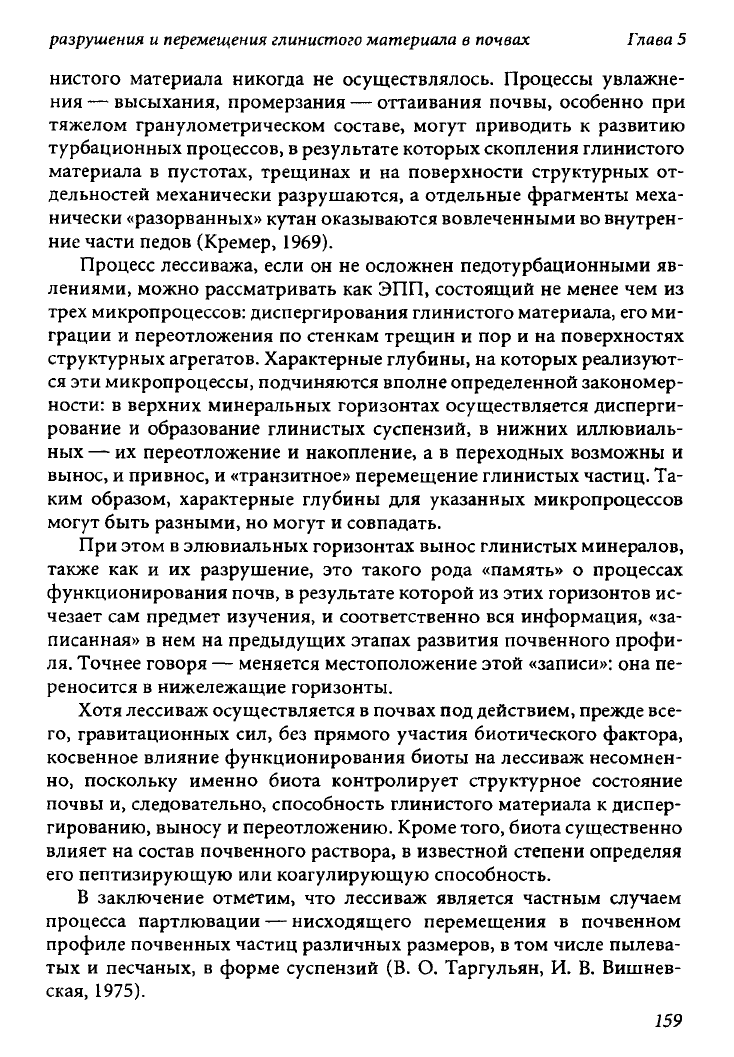 разрушения и перемещения глинистого материала в почвах Глава 5

нистого материала никогда не осуществлялось. Процессы увлажнения — высыхания, промерзания — оттаивания почвы, особенно при тяжелом гранулометрическом составе, могут приводить к развитию турбационных процессов, в результате которых скопления глинистого материала в пустотах, трещинах и на поверхности структурных отдельностей механически разрушаются, а отдельные фрагменты механически «разорванных» кутан оказываются вовлеченными во внутренние части педов (Кремер, 1969).

Процесс лессиважа, если он не осложнен педотурбационными явлениями, можно рассматривать как ЭПП, состоящий не менее чем из трех микропроцессов: диспергирования глинистого материала, его миграции и переотложения по стенкам трещин и пор и на поверхностях структурных агрегатов. Характерные глубины, на которых реализуются эти микропроцессы, подчиняются вполне определенной закономерности: в верхних минеральных горизонтах осуществляется диспергирование и образование глинистых суспензий, в нижних иллювиальных — их переотложение и накопление, а в переходных возможны и вынос, и привнос, и «транзитное» перемещение глинистых частиц. Таким образом, характерные глубины для указанных микропроцессов могут быть разными, но могут и совпадать.

При этом в элювиальных горизонтах вынос глинистых минералов, также как и их разрушение, это такого рода «память» о процессах функционирования почв, в результате которой из этих горизонтов исчезает сам предмет изучения, и соответственно вся информация, «записанная» в нем на предыдущих этапах развития почвенного профиля. Точнее говоря — меняется местоположение этой «записи»: она переносится в нижележащие горизонты.

Хотя лессиваж осуществляется в почвах под действием, прежде всего, гравитационных сил, без прямого участия биотического фактора, косвенное влияние функционирования биоты на лессиваж несомненно, поскольку именно биота контролирует структурное состояние почвы и, следовательно, способность глинистого материала к диспергированию, выносу и переотложению. Кроме того, биота существенно влияет на состав почвенного раствора, в известной степени определяя его пептизирующую или коагулирующую способность.

В заключение отметим, что лессиваж является частным случаем процесса партлювации — нисходящего перемещения в почвенном профиле почвенных частиц различных размеров, в том числе пылеватых и песчаных, в форме суспензий (В. О. Таргульян, И. В. Вишневская, 1975).

159